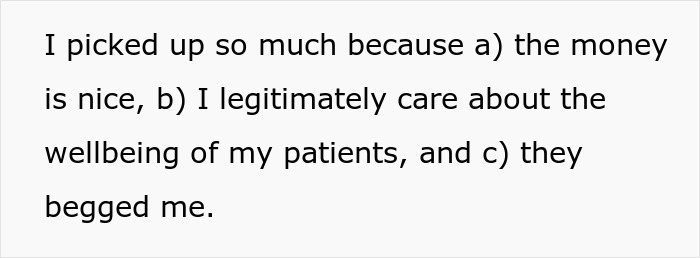 I picked up so much because a) the money is nice, b) I legitimately care about the wellbeing of my patients, and c) they begged me.